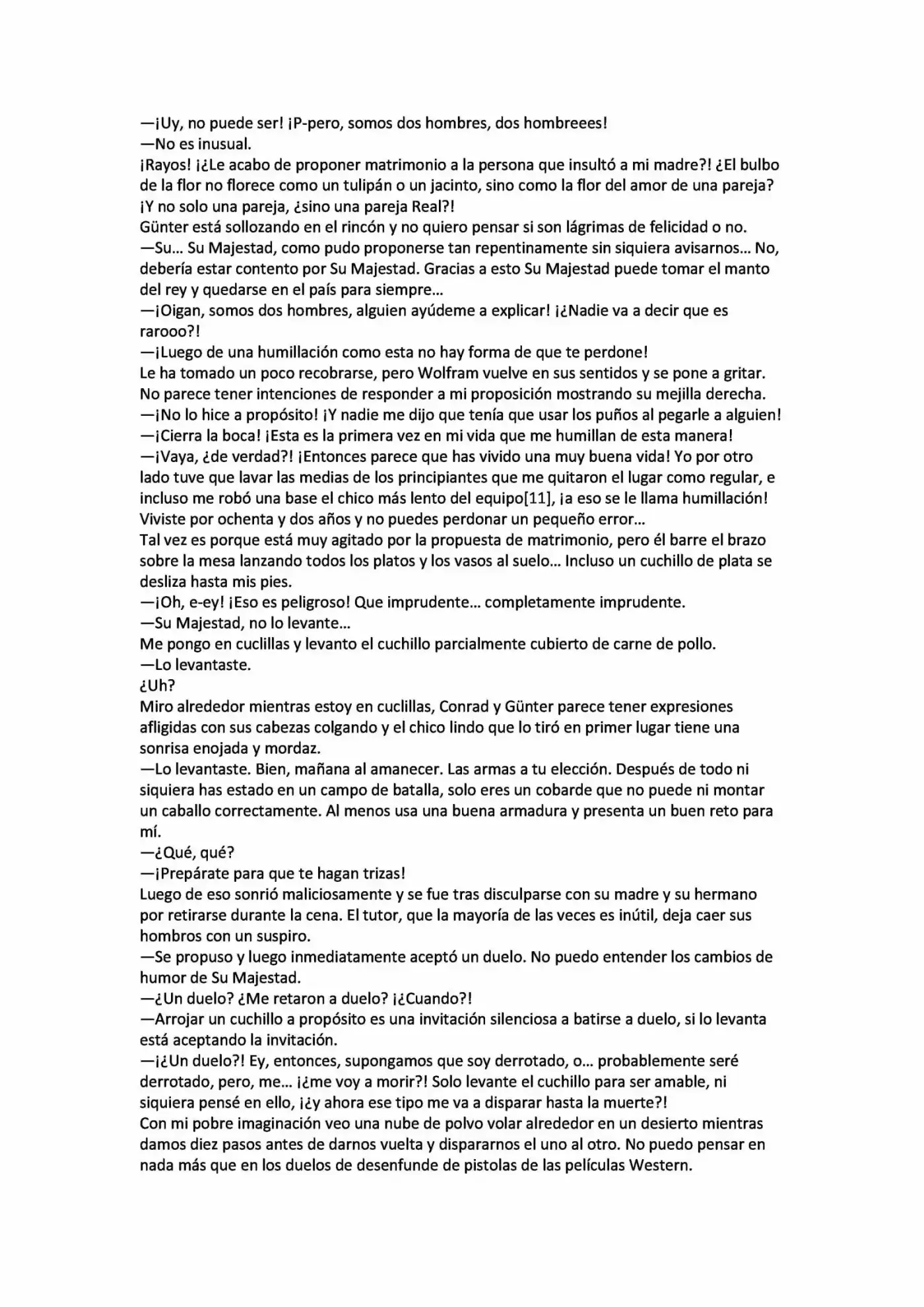 —¡Uy, no puede ser! ¡P-pero, somos dos hombres, dos hombreees!
—No es inusual.
¡Rayos! ¡¿Le acabo de proponer matrimonio a la persona que insultó a mi madre?! ¿El bulbo de la flor no florece como un tulipán o un jacinto, sino como la flor del amor de una pareja? ¡Y no solo una pareja, ¿sino una pareja Real?!
Günter está sollozando en el rincón y no quiero pensar si son lágrimas de felicidad o no.
—Su… Su Majestad, como pudo proponerse tan repentinamente sin siquiera avisarnos… No, debería estar contento por Su Majestad. Gracias a esto Su Majestad puede tomar el manto del rey y quedarse en el país para siempre…
—¡Oigan, somos dos hombres, alguien ayúdeme a explicar! ¡¿Nadie va a decir que es rarooo?!
—¡Luego de una humillación como esta no hay forma de que te perdone!
Le ha tomado un poco recobrarse, pero Wolfram vuelve en sus sentidos y se pone a gritar. No parece tener intenciones de responder a mi proposición mostrando su mejilla derecha.
—¡No lo hice a propósito! ¡Y nadie me dijo que tenía que usar los puños al pegarle a alguien!
—¡Cierra la boca! ¡Esta es la primera vez en mi vida que me humillan de esta manera!
—¡Vaya, ¿de verdad?! ¡Entonces parece que has vivido una muy buena vida! Yo por otro lado tuve que lavar las medias de los principiantes que me quitaron el lugar como regular, e incluso me robó una base el chico más lento del equipo[11], ¡a eso se le llama humillación! Viviste por ochenta y dos años y no puedes perdonar un pequeño error…
Tal vez es porque está muy agitado por la propuesta de matrimonio, pero él barre el brazo sobre la mesa lanzando todos los platos y los vasos al suelo… Incluso un cuchillo de plata se desliza hasta mis pies.
—¡Oh, e-ey! ¡Eso es peligroso! Que imprudente… completamente imprudente.
—Su Majestad, no lo levante…
Me pongo en cuclillas y levanto el cuchillo parcialmente cubierto de carne de pollo.
—Lo levantaste.
¿Uh?
Miro alrededor mientras estoy en cuclillas, Conrad y Günter parece tener expresiones afligidas con sus cabezas colgando y el chico lindo que lo tiró en primer lugar tiene una sonrisa enojada y mordaz.
—Lo levantaste. Bien, mañana al amanecer. Las armas a tu elección. Después de todo ni siquiera has estado en un campo de batalla, solo eres un cobarde que no puede ni montar un caballo correctamente. Al menos usa una buena armadura y presenta un buen reto para mí.
—¿Qué, qué?
—¡Prepárate para que te hagan trizas!
Luego de eso sonrió maliciosamente y se fue tras disculparse con su madre y su hermano por retirarse durante la cena. El tutor, que la mayoría de las veces es inútil, deja caer sus hombros con un suspiro.
—Se propuso y luego inmediatamente aceptó un duelo. No puedo entender los cambios de humor de Su Majestad.
—¿Un duelo? ¿Me retaron a duelo? ¡¿Cuando?!
—Arrojar un cuchillo a propósito es una invitación silenciosa a batirse a duelo, si lo levanta está aceptando la invitación.
—¡¿Un duelo?! Ey, entonces, supongamos que soy derrotado, o… probablemente seré derrotado, pero, me… ¡¿me voy a morir?! Solo levante el cuchillo para ser amable, ni siquiera pensé en ello, ¡¿y ahora ese tipo me va a disparar hasta la muerte?!
Con mi pobre imaginación veo una nube de polvo volar alrededor en un desierto mientras damos diez pasos antes de darnos vuelta y dispararnos el uno al otro. No puedo pensar en nada más que en los duelos de desenfunde de pistolas de las películas Western.